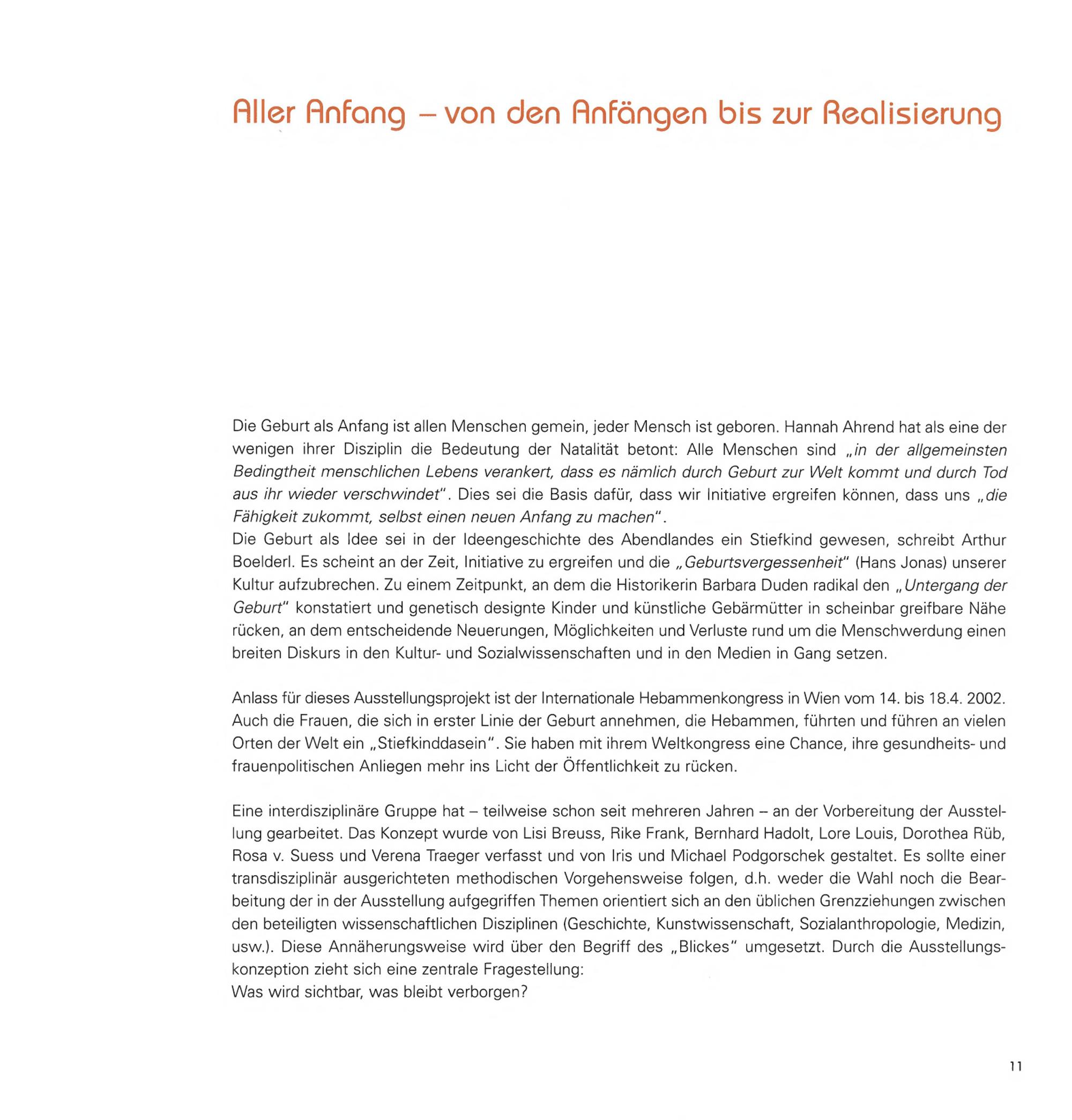 Aller Anfang – von den Anfängen bis zur Realisierung

Die Geburt als Anfang ist allen Menschen gemein, jeder Mensch ist geboren. Hannah Ahrend hat als eine der wenigen ihrer Disziplin die Bedeutung der Natalität betont: Alle Menschen sind „in der allgemeinsten Bedingtheit menschlichen Lebens verankert, dass es nämlich durch Geburt zur Welt kommt und durch Tod aus ihr wieder verschwindet". Dies sei die Basis dafür, dass wir Initiative ergreifen können, dass uns „die Fähigkeit zukommt, selbst einen neuen Anfang zu machen".
Die Geburt als Idee sei in der Ideengeschichte des Abendlandes ein Stiefkind gewesen, schreibt Arthur Boelderl. Es scheint an der Zeit, Initiative zu ergreifen und die „Geburtsvergessenheit" (Hans Jonas) unserer Kultur aufzubrechen. Zu einem Zeitpunkt, an dem die Historikerin Barbara Duden radikal den „Untergang der Geburt" konstatiert und genetisch designte Kinder und künstliche Gebärmütter in scheinbar greifbare Nähe rücken, an dem entscheidende Neuerungen, Möglichkeiten und Verluste rund um die Menschwerdung einen breiten Diskurs in den Kultur- und Sozialwissenschaften und in den Medien in Gang setzen.

Anlass für dieses Ausstellungsprojekt ist der Internationale Hebammenkongress in Wien vom 14. bis 18.4. 2002. Auch die Frauen, die sich in erster Linie der Geburt annehmen, die Hebammen, führten und führen an vielen Orten der Welt ein „Stiefkinddasein". Sie haben mit ihrem Weltkongress eine Chance, ihre gesundheits- und frauenpolitischen Anliegen mehr ins Licht der Öffentlichkeit zu rücken.

Eine interdisziplinäre Gruppe hat – teilweise schon seit mehreren Jahren – an der Vorbereitung der Ausstellung gearbeitet. Das Konzept wurde von Lisi Breuss, Rike Frank, Bernhard Hadolt, Lore Louis, Dorothea Rüb, Rosa v. Suess und Verena Traeger verfasst und von Iris und Michael Podgorschek gestaltet. Es sollte einer transdisziplinär ausgerichteten methodischen Vorgehensweise folgen, d.h. weder die Wahl noch die Bearbeitung der in der Ausstellung aufgegriffen Themen orientiert sich an den üblichen Grenzziehungen zwischen den beteiligten wissenschaftlichen Disziplinen (Geschichte, Kunstwissenschaft, Sozialanthropologie, Medizin, usw.). Diese Annäherungsweise wird über den Begriff des „Blickes" umgesetzt. Durch die Ausstellungskonzeption zieht sich eine zentrale Fragestellung:
Was wird sichtbar, was bleibt verborgen?

11